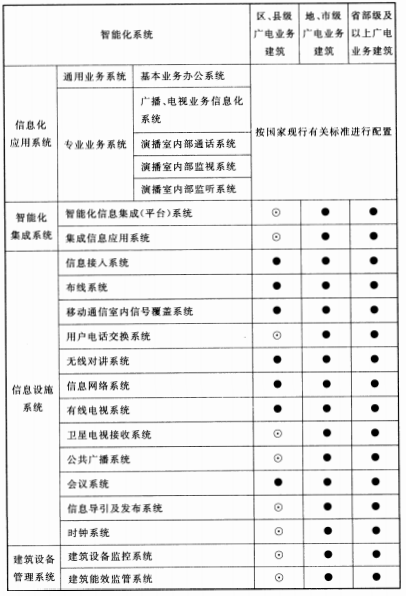 | 智能化系统 | | | 区、县级广电业务建筑 | 地、市级广电业务建筑 | 省部级及以上广电业务建筑 |
|---|---|---|---|---|---|
| 信息化应用系统 | 通用业务系统 | 基本业务办公系统 | 按国家现行有关标准进行配置 | | |
| | 专业业务系统 | 广播、电视业务信息化系统 | | | |
| | | 演播室内部通话系统 | | | |
| | | 演播室内部监视系统 | | | |
| | | 演播室内部监听系统 | | | |
| 智能化集成系统 | 智能化信息集成(平台)系统 | | ⊙ | ● | ● |
| | 集成信息应用系统 | | ⊙ | ● | ● |
| 信息设施系统 | 信息接入系统 | | ● | ● | ● |
| | 布线系统 | | ● | ● | ● |
| | 移动通信室内信号覆盖系统 | | ● | ● | ● |
| | 用户电话交换系统 | | ⊙ | ● | ● |
| | 无线对讲系统 | | ● | ● | ● |
| | 信息网络系统 | | ● | ● | ● |
| | 有线电视系统 | | ● | ● | ● |
| | 卫星电视接收系统 | | ⊙ | ● | ● |
| | 公共广播系统 | | ⊙ | ● | ● |
| | 会议系统 | | ● | ● | ● |
| | 信息导引及发布系统 | | ⊙ | ● | ● |
| | 时钟系统 | | ⊙ | ● | ● |
| 建筑设备管理系统 | 建筑设备监控系统 | | ⊙ | ● | ● |
| | 建筑能效监管系统 | | ⊙ | ● | ● |